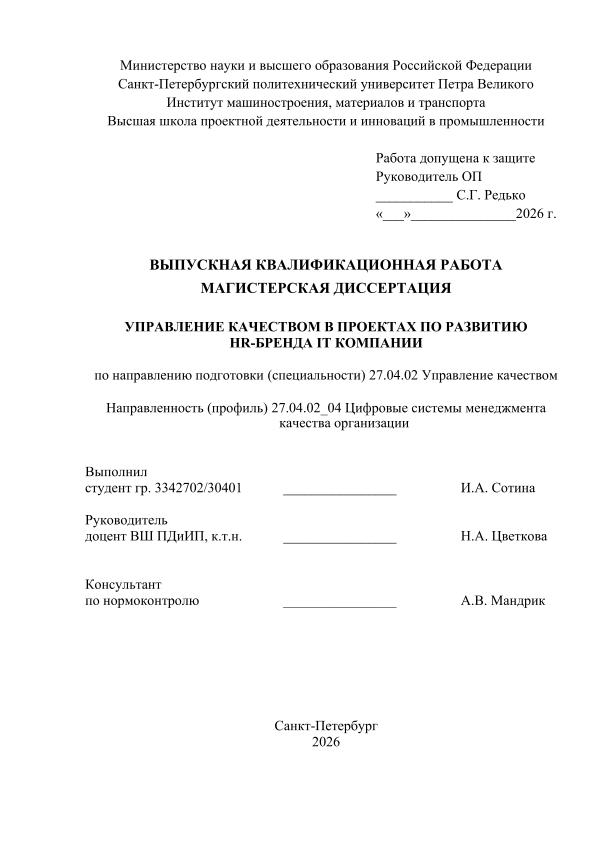 Министерство науки и высшего образования Российской Федерации
Санкт-Петербургский политехнический университет Петра Великого
Институт машиностроения, материалов и транспорта
Высшая школа проектной деятельности и инноваций в промышленности

Работа допущена к защите
Руководитель ОП
____ С.Г. Редько
«____»____2026 г.

ВЫПУСКНАЯ КВАЛИФИКАЦИОННАЯ РАБОТА
МАГИСТЕРСКАЯ ДИССЕРТАЦИЯ

УПРАВЛЕНИЕ КАЧЕСТВОМ В ПРОЕКТАХ ПО РАЗВИТИЮ HR-БРЕНДА IT КОМПАНИИ

по направлению подготовки (специальности) 27.04.02 Управление качеством

Направленность (профиль) 27.04.02_04 Цифровые системы менеджмента качества организации

Выполнил
студент гр. 3342702/30401 ____ И.А. Сотина

Руководитель
доцент ВШ ПДиИП, к.т.н. ____ Н.А. Цветкова

Консультант
по нормоконтролю ____ А.В. Мандрик

Санкт-Петербург
2026